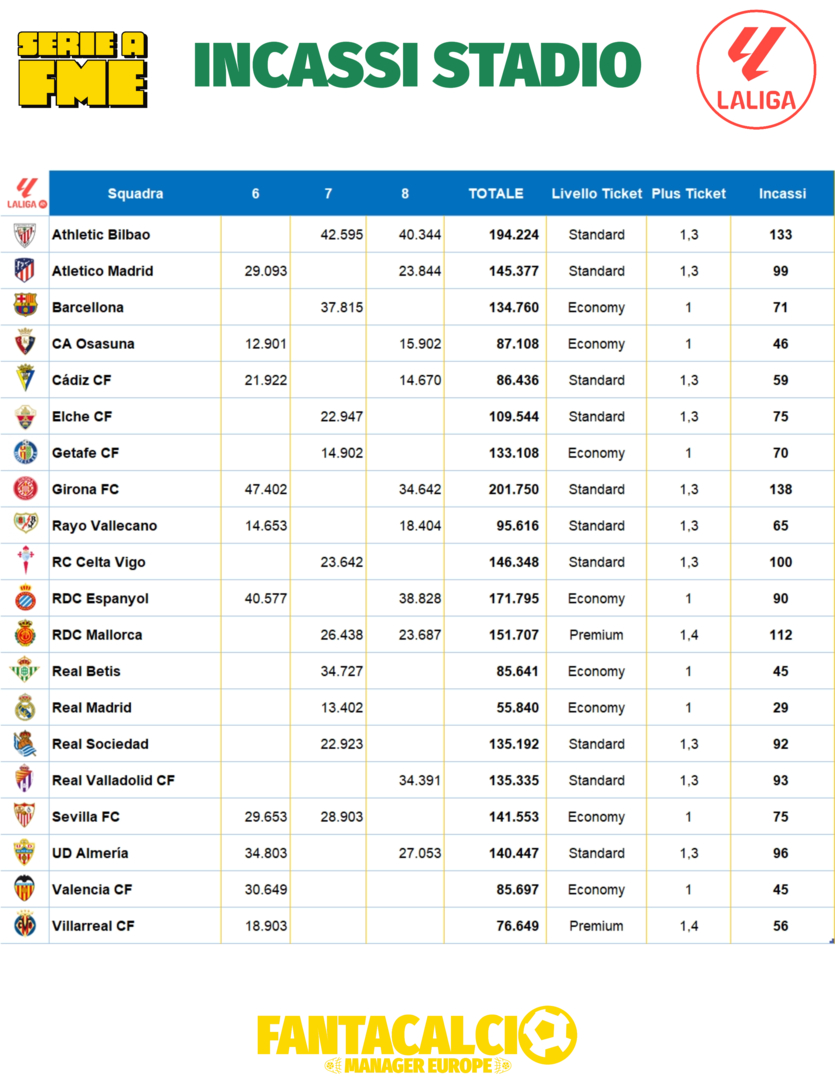 SERIE A FME

INCASSI STADIO

LALIGA

| LALIGA | Squadra | 6 | 7 | 8 | TOTALE | Livello Ticket | Plus Ticket | Incassi |
|---|---|---|---|---|---|---|---|---|
| | Athletic Bilbao | | 42.595 | 40.344 | 194.224 | Standard | 1,3 | 133 |
| | Atletico Madrid | 29.093 | | 23.844 | 145.377 | Standard | 1,3 | 99 |
| | Barcellona | | 37.815 | | 134.760 | Economy | 1 | 71 |
| | CA Osasuna | 12.901 | | 15.902 | 87.108 | Economy | 1 | 46 |
| | Cádiz CF | 21.922 | | 14.670 | 86.436 | Standard | 1,3 | 59 |
| | Elche CF | | 22.947 | | 109.544 | Standard | 1,3 | 75 |
| | Getafe CF | | 14.902 | | 133.108 | Economy | 1 | 70 |
| | Girona FC | 47.402 | | 34.642 | 201.750 | Standard | 1,3 | 138 |
| | Rayo Vallecano | 14.653 | | 18.404 | 95.616 | Standard | 1,3 | 65 |
| | RC Celta Vigo | | 23.642 | | 146.348 | Standard | 1,3 | 100 |
| | RDC Espanyol | 40.577 | | 38.828 | 171.795 | Economy | 1 | 90 |
| | RDC Mallorca | | 26.438 | 23.687 | 151.707 | Premium | 1,4 | 112 |
| | Real Betis | | 34.727 | | 85.641 | Economy | 1 | 45 |
| | Real Madrid | | 13.402 | | 55.840 | Economy | 1 | 29 |
| | Real Sociedad | | 22.923 | | 135.192 | Standard | 1,3 | 92 |
| | Real Valladolid CF | | | 34.391 | 135.335 | Standard | 1,3 | 93 |
| | Sevilla FC | 29.653 | 28.903 | | 141.553 | Economy | 1 | 75 |
| | UD Almería | 34.803 | | 27.053 | 140.447 | Standard | 1,3 | 96 |
| | Valencia CF | 30.649 | | | 85.697 | Economy | 1 | 45 |
| | Villarreal CF | 18.903 | | | 76.649 | Premium | 1,4 | 56 |

FANTACALCIO MANAGER EUROPE